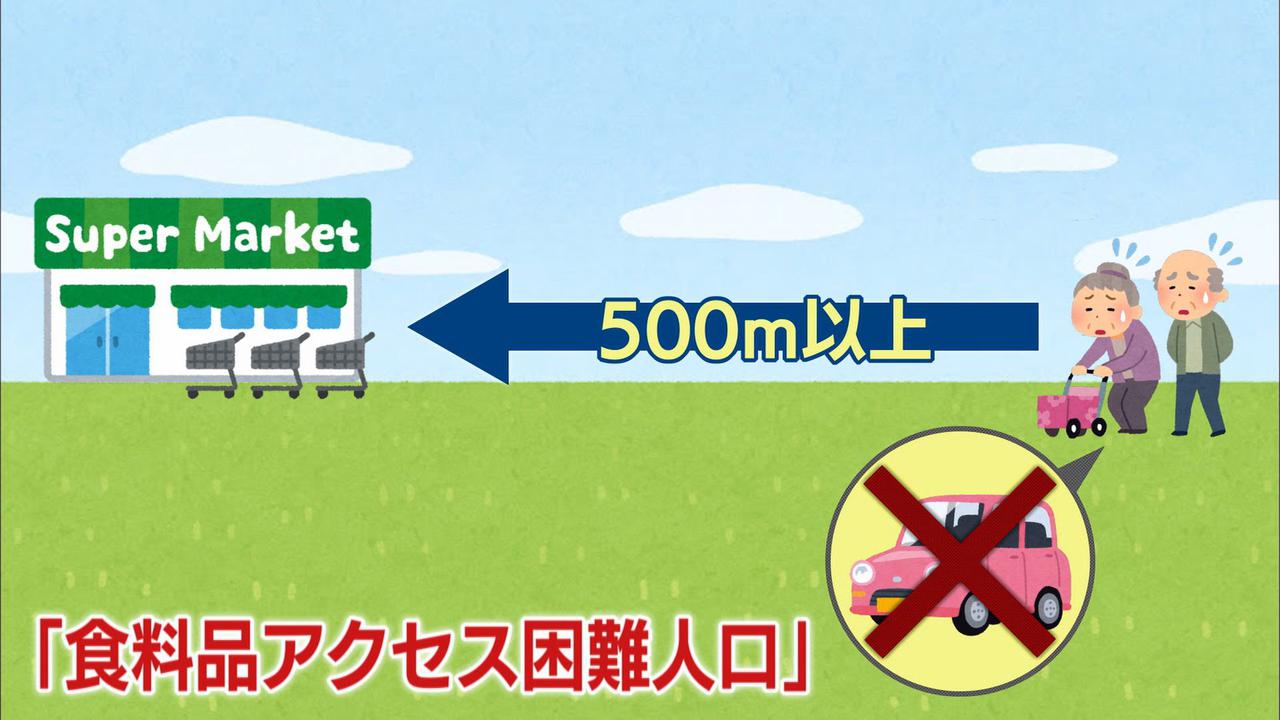 Super Market

500m以上

「食料品アクセス困難人口」